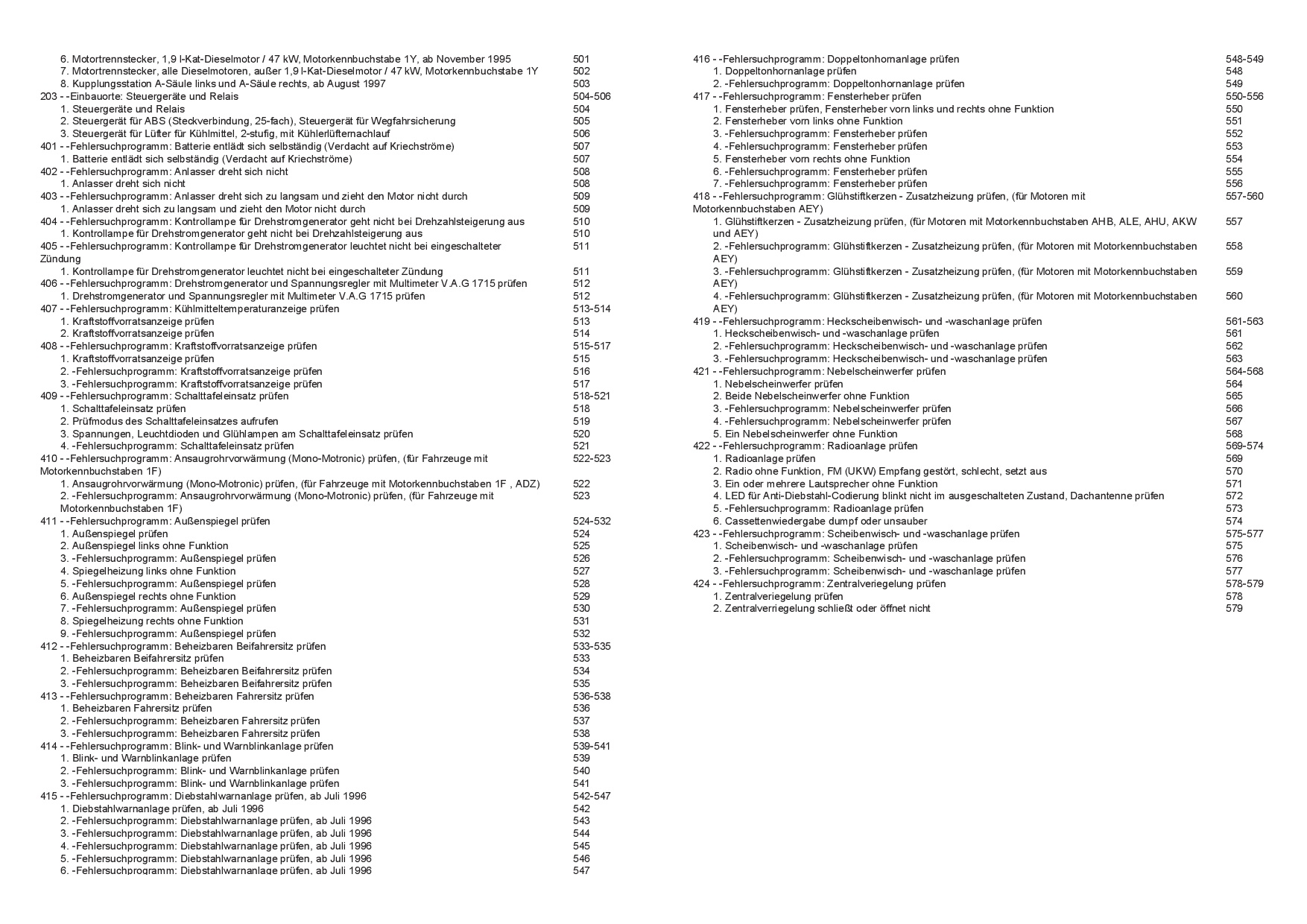 6. Motortrennstecker, 1,9 l-Kat-Dieselmotor / 47 kW, Motorkennbuchstabe 1Y, ab November 1995 501
7. Motortrennstecker, alle Dieselmotoren, außer 1,9 l-Kat-Dieselmotor / 47 kW, Motorkennbuchstabe 1Y 502
8. Kupplungsstation A-Säule links und A-Säule rechts, ab August 1997 503
203 - -Einbauorte: Steuergeräte und Relais 504-506
1. Steuergeräte und Relais 504
2. Steuergerät für ABS (Steckverbindung, 25-fach), Steuergerät für Wegfahrsicherung 505
3. Steuergerät für Lüfter für Kühlmittel, 2-stufig, mit Kühlerlüfternachlauf 506
401 - -Fehlersuchprogramm: Batterie entlädt sich selbständig (Verdacht auf Kriechströme) 507
1. Batterie entlädt sich selbständig (Verdacht auf Kriechströme) 507
402 - -Fehlersuchprogramm: Anlasser dreht sich nicht 508
1. Anlasser dreht sich nicht 508
403 - -Fehlersuchprogramm: Anlasser dreht sich zu langsam und zieht den Motor nicht durch 509
1. Anlasser dreht sich zu langsam und zieht den Motor nicht durch 509
404 - -Fehlersuchprogramm: Kontrollampe für Drehstromgenerator geht nicht bei Drehzahlsteigerung aus 510
1. Kontrollampe für Drehstromgenerator geht nicht bei Drehzahlsteigerung aus 510
405 - -Fehlersuchprogramm: Kontrollampe für Drehstromgenerator leuchtet nicht bei eingeschalteter Zündung 511
1. Kontrollampe für Drehstromgenerator leuchtet nicht bei eingeschalteter Zündung 511
406 - -Fehlersuchprogramm: Drehstromgenerator und Spannungsregler mit Multimeter V.A.G 1715 prüfen 512
1. Drehstromgenerator und Spannungsregler mit Multimeter V.A.G 1715 prüfen 512
407 - -Fehlersuchprogramm: Kühlmitteltemperaturanzeige prüfen 513-514
1. Kraftstoffvorratsanzeige prüfen 513
2. Kraftstoffvorratsanzeige prüfen 514
408 - -Fehlersuchprogramm: Kraftstoffvorratsanzeige prüfen 515-517
1. Kraftstoffvorratsanzeige prüfen 515
2. -Fehlersuchprogramm: Kraftstoffvorratsanzeige prüfen 516
3. -Fehlersuchprogramm: Kraftstoffvorratsanzeige prüfen 517
409 - -Fehlersuchprogramm: Schalttafeleinsatz prüfen 518-521
1. Schalttafeleinsatz prüfen 518
2. Prüfmodus des Schalttafeleinsatzes aufrufen 519
3. Spannungen, Leuchtdioden und Glühlampen am Schalttafeleinsatz prüfen 520
4. -Fehlersuchprogramm: Schalttafeleinsatz prüfen 521
410 - -Fehlersuchprogramm: Ansaugrohrvorwärmung (Mono-Motronic) prüfen, (für Fahrzeuge mit Motorkennbuchstaben 1F) 522-523
1. Ansaugrohrvorwärmung (Mono-Motronic) prüfen, (für Fahrzeuge mit Motorkennbuchstaben 1F , ADZ) 522
2. -Fehlersuchprogramm: Ansaugrohrvorwärmung (Mono-Motronic) prüfen, (für Fahrzeuge mit Motorkennbuchstaben 1F) 523
411 - -Fehlersuchprogramm: Außenspiegel prüfen 524-532
1. Außenspiegel prüfen 524
2. Außenspiegel links ohne Funktion 525
3. -Fehlersuchprogramm: Außenspiegel prüfen 526
4. Spiegelheizung links ohne Funktion 527
5. -Fehlersuchprogramm: Außenspiegel prüfen 528
6. Außenspiegel rechts ohne Funktion 529
7. -Fehlersuchprogramm: Außenspiegel prüfen 530
8. Spiegelheizung rechts ohne Funktion 531
9. -Fehlersuchprogramm: Außenspiegel prüfen 532
412 - -Fehlersuchprogramm: Beheizbaren Beifahrersitz prüfen 533-535
1. Beheizbaren Beifahrersitz prüfen 533
2. -Fehlersuchprogramm: Beheizbaren Beifahrersitz prüfen 534
3. -Fehlersuchprogramm: Beheizbaren Beifahrersitz prüfen 535
413 - -Fehlersuchprogramm: Beheizbaren Fahrersitz prüfen 536-538
1. Beheizbaren Fahrersitz prüfen 536
2. -Fehlersuchprogramm: Beheizbaren Fahrersitz prüfen 537
3. -Fehlersuchprogramm: Beheizbaren Fahrersitz prüfen 538
414 - -Fehlersuchprogramm: Blink- und Warnblinkanlage prüfen 539-541
1. Blink- und Warnblinkanlage prüfen 539
2. -Fehlersuchprogramm: Blink- und Warnblinkanlage prüfen 540
3. -Fehlersuchprogramm: Blink- und Warnblinkanlage prüfen 541
415 - -Fehlersuchprogramm: Diebstahlwarnanlage prüfen, ab Juli 1996 542-547
1. Diebstahlwarnanlage prüfen, ab Juli 1996 542
2. -Fehlersuchprogramm: Diebstahlwarnanlage prüfen, ab Juli 1996 543
3. -Fehlersuchprogramm: Diebstahlwarnanlage prüfen, ab Juli 1996 544
4. -Fehlersuchprogramm: Diebstahlwarnanlage prüfen, ab Juli 1996 545
5. -Fehlersuchprogramm: Diebstahlwarnanlage prüfen, ab Juli 1996 546
6. -Fehlersuchprogramm: Diebstahlwarnanlage prüfen, ab Juli 1996 547

416 - -Fehlersuchprogramm: Doppeltonhornanlage prüfen 548-549
1. Doppeltonhornanlage prüfen 548
2. -Fehlersuchprogramm: Doppeltonhornanlage prüfen 549
417 - -Fehlersuchprogramm: Fensterheber prüfen 550-556
1. Fensterheber prüfen, Fensterheber vorn links und rechts ohne Funktion 550
2. Fensterheber vorn links ohne Funktion 551
3. -Fehlersuchprogramm: Fensterheber prüfen 552
4. -Fehlersuchprogramm: Fensterheber prüfen 553
5. Fensterheber vorn rechts ohne Funktion 554
6. -Fehlersuchprogramm: Fensterheber prüfen 555
7. -Fehlersuchprogramm: Fensterheber prüfen 556
418 - -Fehlersuchprogramm: Glühstiftkerzen - Zusatzheizung prüfen, (für Motoren mit Motorkennbuchstaben AEY) 557-560
1. Glühstiftkerzen - Zusatzheizung prüfen, (für Motoren mit Motorkennbuchstaben AHB, ALE, AHU, AKW und AEY) 557
2. -Fehlersuchprogramm: Glühstiftkerzen - Zusatzheizung prüfen, (für Motoren mit Motorkennbuchstaben AEY) 558
3. -Fehlersuchprogramm: Glühstiftkerzen - Zusatzheizung prüfen, (für Motoren mit Motorkennbuchstaben AEY) 559
4. -Fehlersuchprogramm: Glühstiftkerzen - Zusatzheizung prüfen, (für Motoren mit Motorkennbuchstaben AEY) 560
419 - -Fehlersuchprogramm: Heckscheibenwisch- und -waschanlage prüfen 561-563
1. Heckscheibenwisch- und -waschanlage prüfen 561
2. -Fehlersuchprogramm: Heckscheibenwisch- und -waschanlage prüfen 562
3. -Fehlersuchprogramm: Heckscheibenwisch- und -waschanlage prüfen 563
421 - -Fehlersuchprogramm: Nebelscheinwerfer prüfen 564-568
1. Nebelscheinwerfer prüfen 564
2. Beide Nebelscheinwerfer ohne Funktion 565
3. -Fehlersuchprogramm: Nebelscheinwerfer prüfen 566
4. -Fehlersuchprogramm: Nebelscheinwerfer prüfen 567
5. Ein Nebelscheinwerfer ohne Funktion 568
422 - -Fehlersuchprogramm: Radioanlage prüfen 569-574
1. Radioanlage prüfen 569
2. Radio ohne Funktion, FM (UKW) Empfang gestört, schlecht, setzt aus 570
3. Ein oder mehrere Lautsprecher ohne Funktion 571
4. LED für Anti-Diebstahl-Codierung blinkt nicht im ausgeschalteten Zustand, Dachantenne prüfen 572
5. -Fehlersuchprogramm: Radioanlage prüfen 573
6. Cassettenwiedergabe dumpf oder unsauber 574
423 - -Fehlersuchprogramm: Scheibenwisch- und -waschanlage prüfen 575-577
1. Scheibenwisch- und -waschanlage prüfen 575
2. -Fehlersuchprogramm: Scheibenwisch- und -waschanlage prüfen 576
3. -Fehlersuchprogramm: Scheibenwisch- und -waschanlage prüfen 577
424 - -Fehlersuchprogramm: Zentralveriegelung prüfen 578-579
1. Zentralveriegelung prüfen 578
2. Zentralverriegelung schließt oder öffnet nicht 579